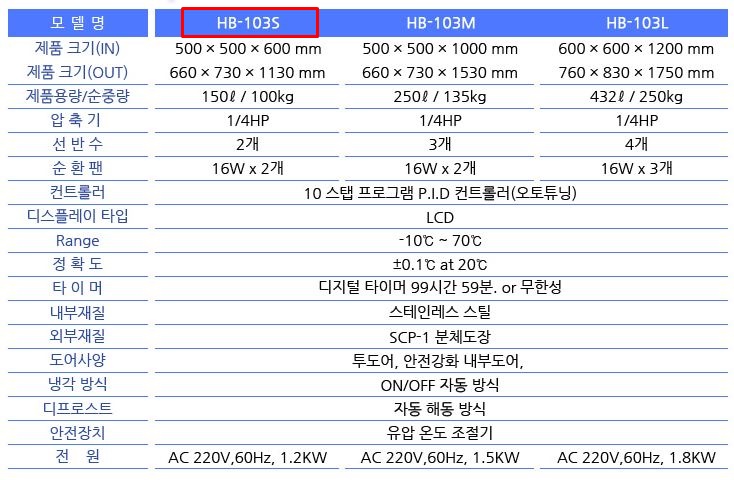 | 모 델 명 | HB-103S | HB-103M | HB-103L |
|---|---|---|---|
| 제품 크기(IN) | 500 × 500 × 600 mm | 500 × 500 × 1000 mm | 600 × 600 × 1200 mm |
| 제품 크기(OUT) | 660 × 730 × 1130 mm | 660 × 730 × 1530 mm | 760 × 830 × 1750 mm |
| 제품용량/순중량 | 150ℓ / 100kg | 250ℓ / 135kg | 432ℓ / 250kg |
| 압 축 기 | 1/4HP | 1/4HP | 1/4HP |
| 선 반 수 | 2개 | 3개 | 4개 |
| 순 환 팬 | 16W x 2개 | 16W x 2개 | 16W x 3개 |
| 컨트롤러 | 10 스탭 프로그램 P.I.D 컨트롤러(오토튜닝) | | |
| 디스플레이 타입 | LCD | | |
| Range | -10℃ ~ 70℃ | | |
| 정 확 도 | ±0.1℃ at 20℃ | | |
| 타 이 머 | 디지털 타이머 99시간 59분. or 무한성 | | |
| 내부재질 | 스테인레스 스틸 | | |
| 외부재질 | SCP-1 분체도장 | | |
| 도어사양 | 투도어, 안전강화 내부도어, | | |
| 냉각 방식 | ON/OFF 자동 방식 | | |
| 디프로스트 | 자동 해동 방식 | | |
| 안전장치 | 유압 온도 조절기 | | |
| 전 원 | AC 220V,60Hz, 1.2KW | AC 220V,60Hz, 1.5KW | AC 220V,60Hz, 1.8KW |